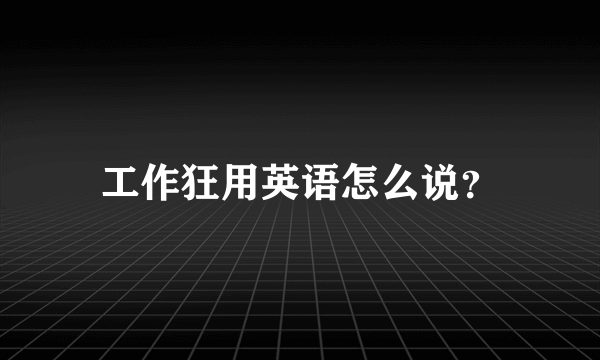 工作狂用英语怎么说？